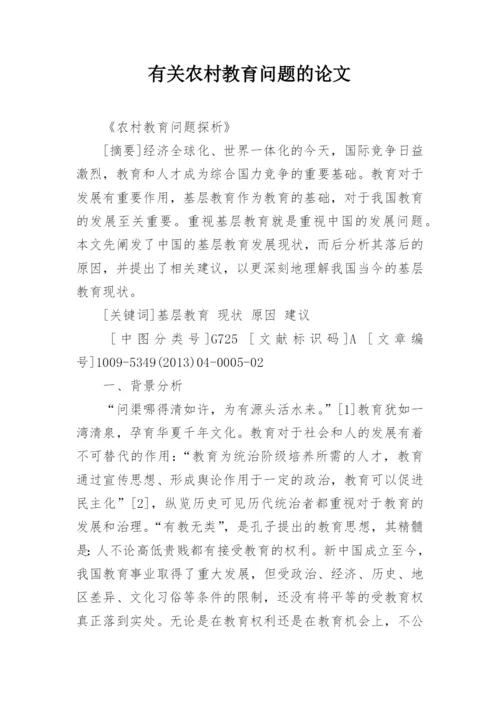 有关农村教育问题的论文

《农村教育问题探析》

[摘要]经济全球化、世界一体化的今天，国际竞争日益激烈，教育和人才成为综合国力竞争的重要基础。教育对于发展有重要作用，基层教育作为教育的基础，对于我国教育的发展至关重要。重视基层教育就是重视中国的发展问题。本文先阐发了中国的基层教育发展现状，而后分析其落后的原因，并提出了相关建议，以更深刻地理解我国当今的基层教育现状。

[关键词]基层教育 现状 原因 建议

[中图分类号]G725 [文献标识码]A [文章编号]1009-5349(2013)04-0005-02

一、背景分析

“问渠哪得清如许，为有源头活水来。”[1]教育犹如一湾清泉，孕育华夏千年文化。教育对于社会和人的发展有着不可替代的作用：“教育为统治阶级培养所需的人才，教育通过宣传思想、形成舆论作用于一定的政治，教育可以促进民主化”[2]，纵览历史可见历代统治者都重视对于教育的发展和治理。“有教无类”，是孔子提出的教育思想，其精髓是：人不论高低贵贱都有接受教育的权利。新中国成立至今，我国教育事业取得了重大发展，但受政治、经济、历史、地区差异、文化习俗等条件的限制，还没有将平等的受教育权真正落到实处。无论是在教育权利还是在教育机会上，不公